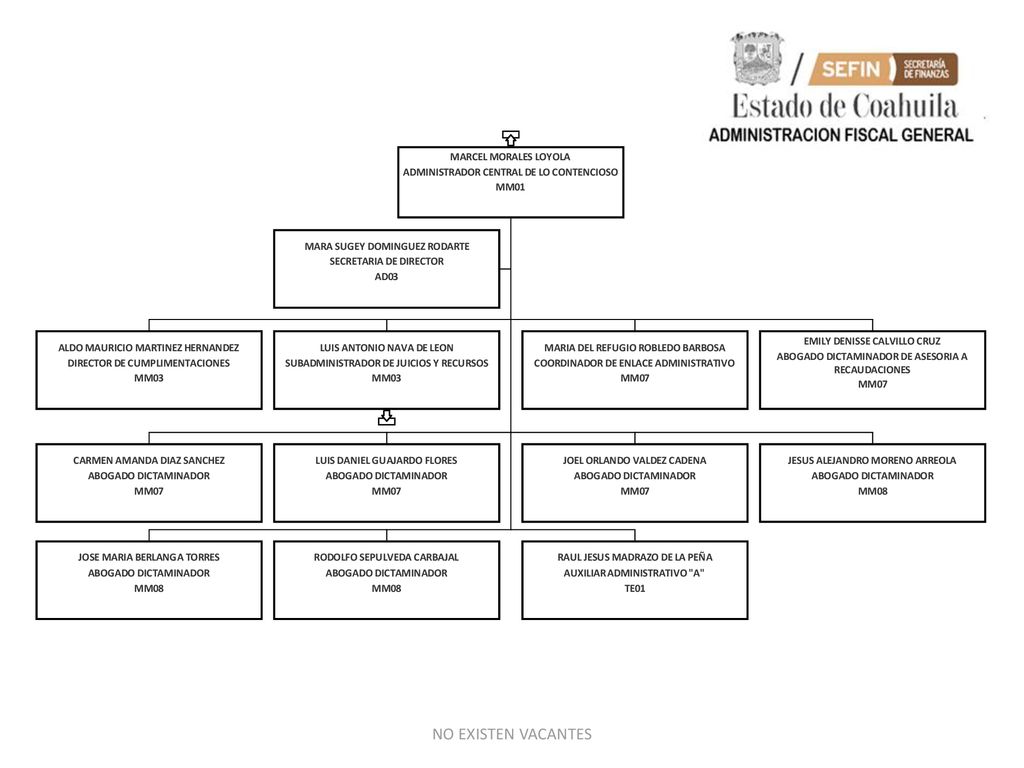 SEFIN SECRETARÍA DE FINANZAS
Estado de Coahuila
ADMINISTRACION FISCAL GENERAL

MARCEL MORALES LOYOLA
ADMINISTRADOR CENTRAL DE LO CONTENCIOSO
MM01

MARA SUGEY DOMINGUEZ RODARTE
SECRETARIA DE DIRECTOR
AD03

ALDO MAURICIO MARTINEZ HERNANDEZ
DIRECTOR DE CUMPLIMENTACIONES
MM03

LUIS ANTONIO NAVA DE LEON
SUBADMINISTRADOR DE JUICIOS Y RECURSOS
MM03

MARIA DEL REFUGIO ROBLEDO BARBOSA
COORDINADOR DE ENLACE ADMINISTRATIVO
MM07

EMILY DENISSE CALVILLO CRUZ
ABOGADO DICTAMINADOR DE ASESORIA A RECAUDACIONES
MM07

CARMEN AMANDA DIAZ SANCHEZ
ABOGADO DICTAMINADOR
MM07

LUIS DANIEL GUAJARDO FLORES
ABOGADO DICTAMINADOR
MM07

JOEL ORLANDO VALDEZ CADENA
ABOGADO DICTAMINADOR
MM07

JESUS ALEJANDRO MORENO ARREOLA
ABOGADO DICTAMINADOR
MM08

JOSE MARIA BERLANGA TORRES
ABOGADO DICTAMINADOR
MM08

RODOLFO SEPULVEDA CARBAJAL
ABOGADO DICTAMINADOR
MM08

RAUL JESUS MADRAZO DE LA PEÑA
AUXILIAR ADMINISTRATIVO "A"
TE01

NO EXISTEN VACANTES